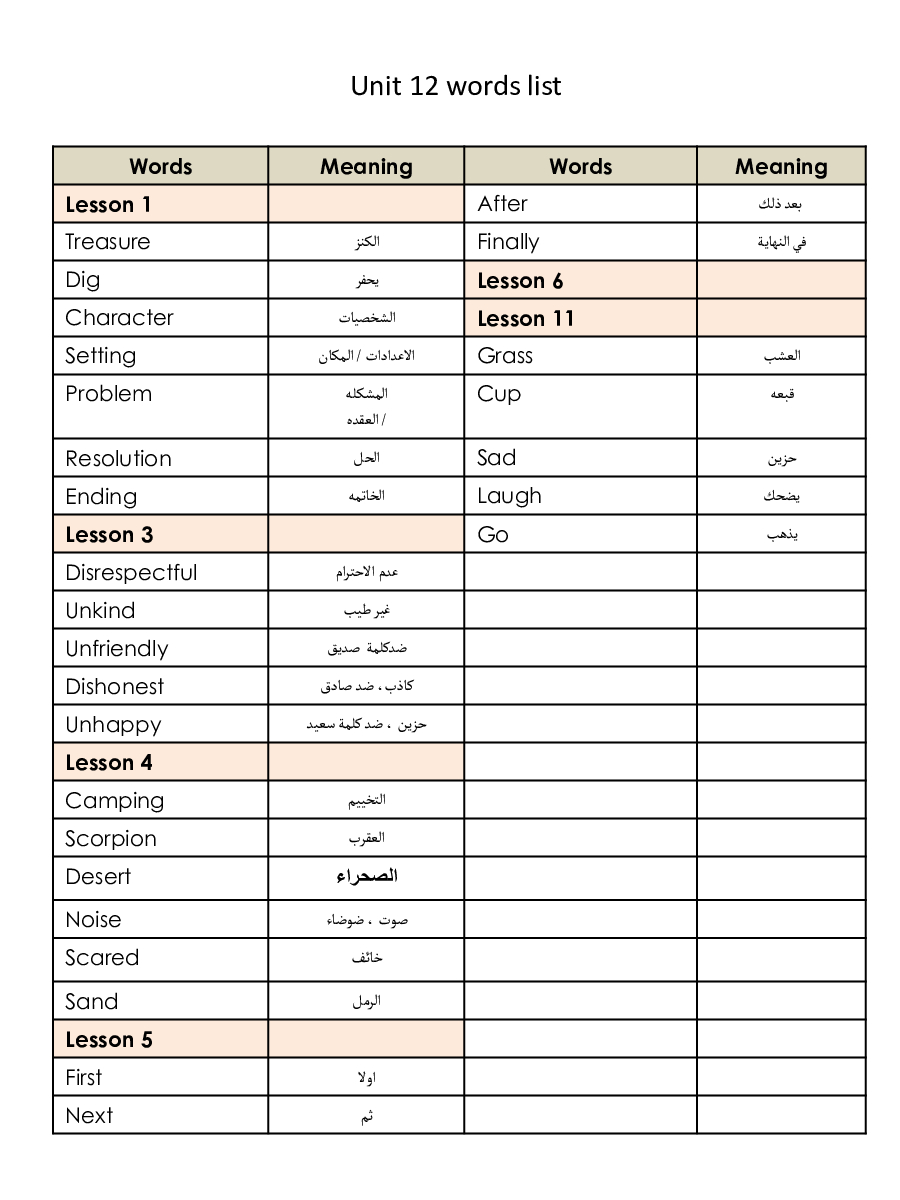 Unit 12 words list

| Words | Meaning | Words | Meaning |
|---|---|---|---|
| Lesson 1 | | After | بعد ذلك |
| Treasure | الكنز | Finally | في النهاية |
| Dig | يحفر | Lesson 6 | |
| Character | الشخصيات | Lesson 11 | |
| Setting | الاعدادات / المكان | Grass | العشب |
| Problem | المشكله / العقده | Cup | قبعه |
| Resolution | الحل | Sad | حزين |
| Ending | الخاتمه | Laugh | يضحك |
| Lesson 3 | | Go | يذهب |
| Disrespectful | عدم الاحترام | | |
| Unkind | غير طيب | | |
| Unfriendly | ضدكلمة صديق | | |
| Dishonest | كاذب ، ضد صادق | | |
| Unhappy | حزين ، ضد كلمة سعيد | | |
| Lesson 4 | | | |
| Camping | التخييم | | |
| Scorpion | العقرب | | |
| Desert | الصحراء | | |
| Noise | صوت ، ضوضاء | | |
| Scared | خائف | | |
| Sand | الرمل | | |
| Lesson 5 | | | |
| First | اولا | | |
| Next | ثم | | |